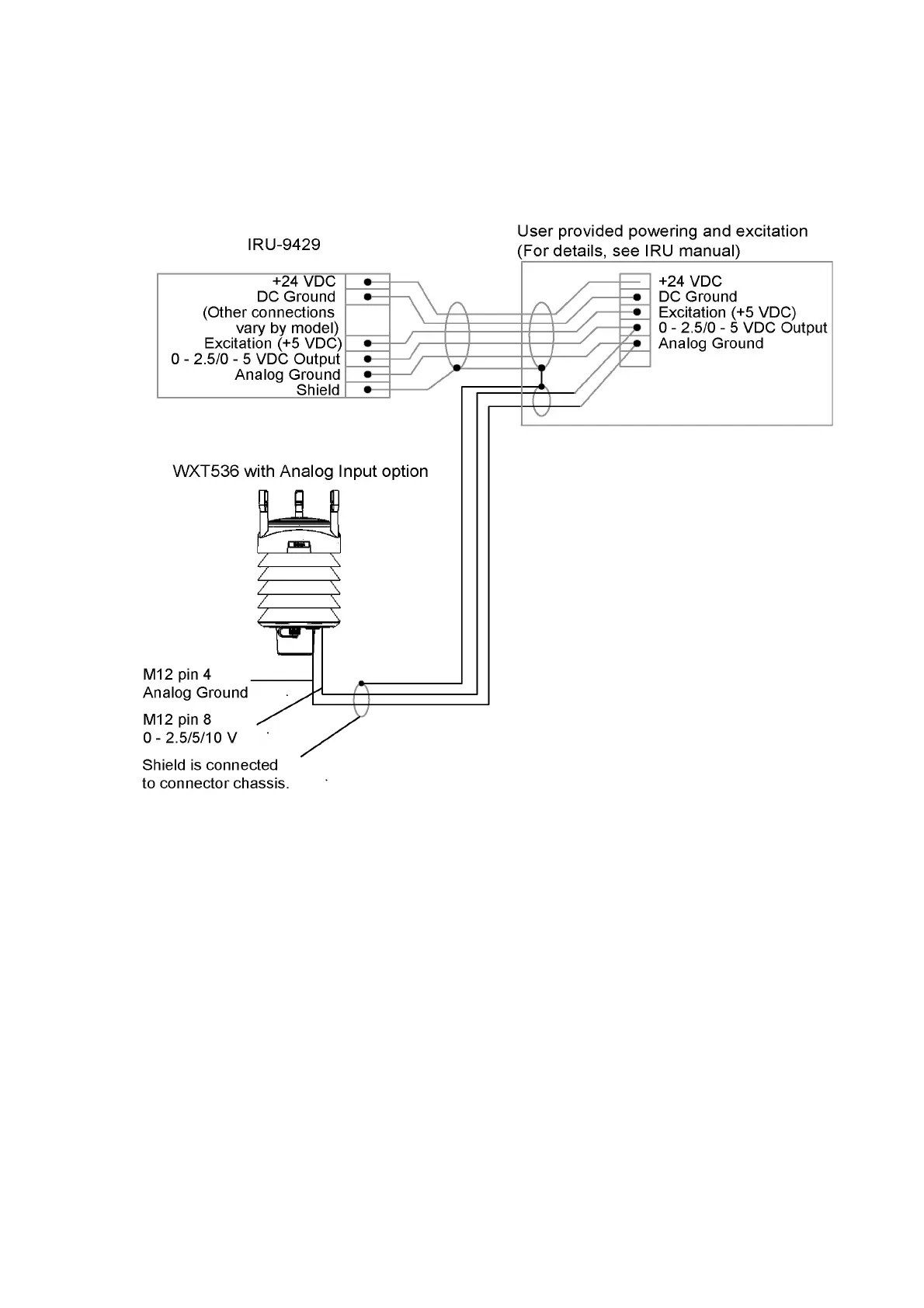 IRU-9429

+24 VDC
DC Ground
(Other connections vary by model)
Excitation (+5 VDC)
0 - 2.5/0 - 5 VDC Output
Analog Ground
Shield

User provided powering and excitation
(For details, see IRU manual)

+24 VDC
DC Ground
Excitation (+5 VDC)
0 - 2.5/0 - 5 VDC Output
Analog Ground

WXT536 with Analog Input option

M12 pin 4
Analog Ground

M12 pin 8
0 - 2.5/5/10 V

Shield is connected to connector chassis.